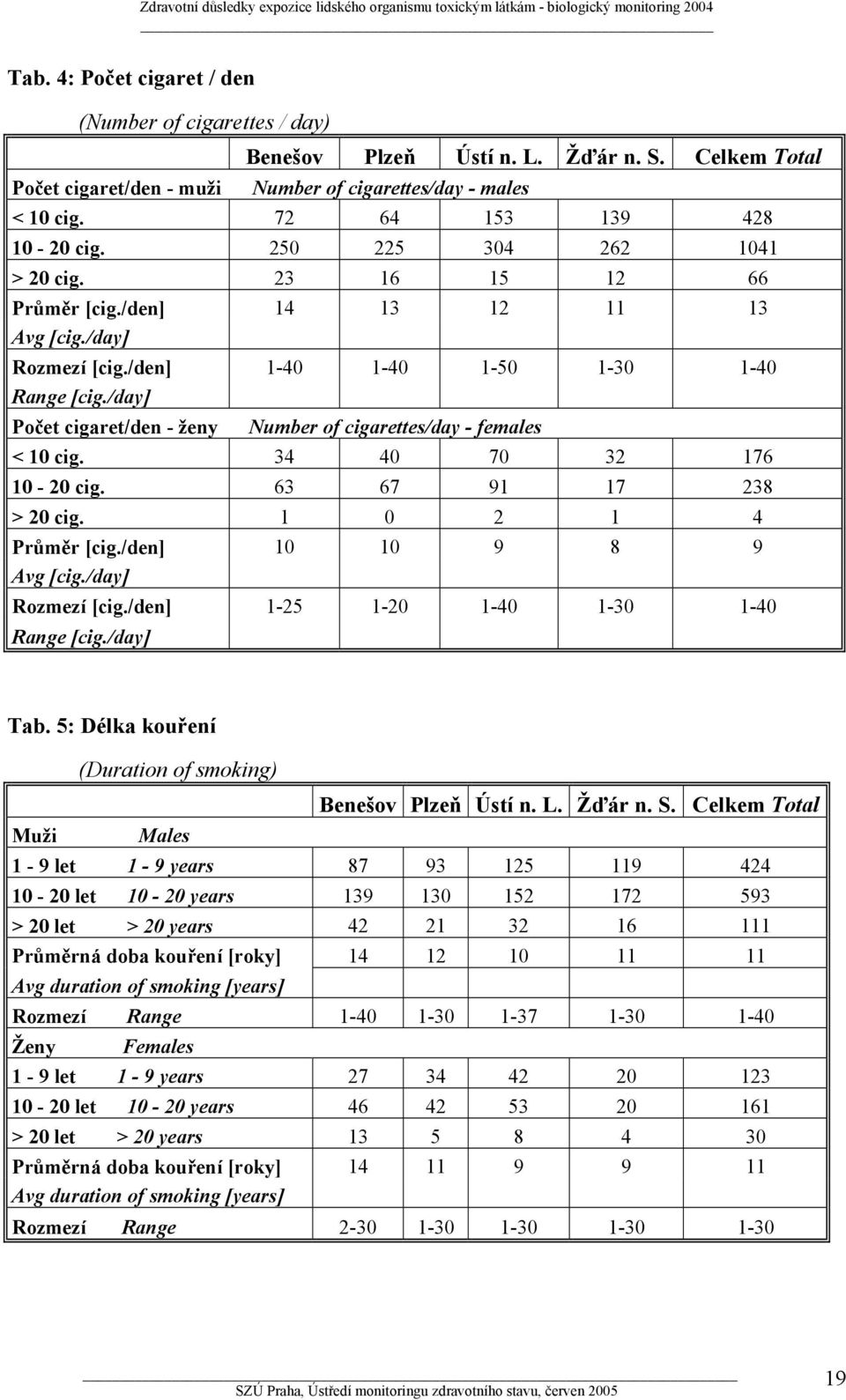 Zdravotní důsledky expozice lidského organismu toxickým látkám - biologický monitoring 2004

Tab. 4: Počet cigaret / den

(Number of cigarettes / day)

| | Benešov | Plzeň | Ústí n. L. | Žďár n. S. | Celkem Total |
|---|---|---|---|---|---|
| Počet cigaret/den - muži | Number of cigarettes/day - males | | | | |
| < 10 cig. | 72 | 64 | 153 | 139 | 428 |
| 10 - 20 cig. | 250 | 225 | 304 | 262 | 1041 |
| > 20 cig. | 23 | 16 | 15 | 12 | 66 |
| Průměr [cig./den] Avg [cig./day] | 14 | 13 | 12 | 11 | 13 |
| Rozmezí [cig./den] Range [cig./day] | 1-40 | 1-40 | 1-50 | 1-30 | 1-40 |
| Počet cigaret/den - ženy | Number of cigarettes/day - females | | | | |
| < 10 cig. | 34 | 40 | 70 | 32 | 176 |
| 10 - 20 cig. | 63 | 67 | 91 | 17 | 238 |
| > 20 cig. | 1 | 0 | 2 | 1 | 4 |
| Průměr [cig./den] Avg [cig./day] | 10 | 10 | 9 | 8 | 9 |
| Rozmezí [cig./den] Range [cig./day] | 1-25 | 1-20 | 1-40 | 1-30 | 1-40 |

Tab. 5: Délka kouření

(Duration of smoking)

| | Benešov | Plzeň | Ústí n. L. | Žďár n. S. | Celkem Total |
|---|---|---|---|---|---|
| Muži Males | | | | | |
| 1 - 9 let 1 - 9 years | 87 | 93 | 125 | 119 | 424 |
| 10 - 20 let 10 - 20 years | 139 | 130 | 152 | 172 | 593 |
| > 20 let > 20 years | 42 | 21 | 32 | 16 | 111 |
| Průměrná doba kouření [roky] Avg duration of smoking [years] | 14 | 12 | 10 | 11 | 11 |
| Rozmezí Range | 1-40 | 1-30 | 1-37 | 1-30 | 1-40 |
| Ženy Females | | | | | |
| 1 - 9 let 1 - 9 years | 27 | 34 | 42 | 20 | 123 |
| 10 - 20 let 10 - 20 years | 46 | 42 | 53 | 20 | 161 |
| > 20 let > 20 years | 13 | 5 | 8 | 4 | 30 |
| Průměrná doba kouření [roky] Avg duration of smoking [years] | 14 | 11 | 9 | 9 | 11 |
| Rozmezí Range | 2-30 | 1-30 | 1-30 | 1-30 | 1-30 |

SZÚ Praha, Ústředí monitoringu zdravotního stavu, červen 2005

19